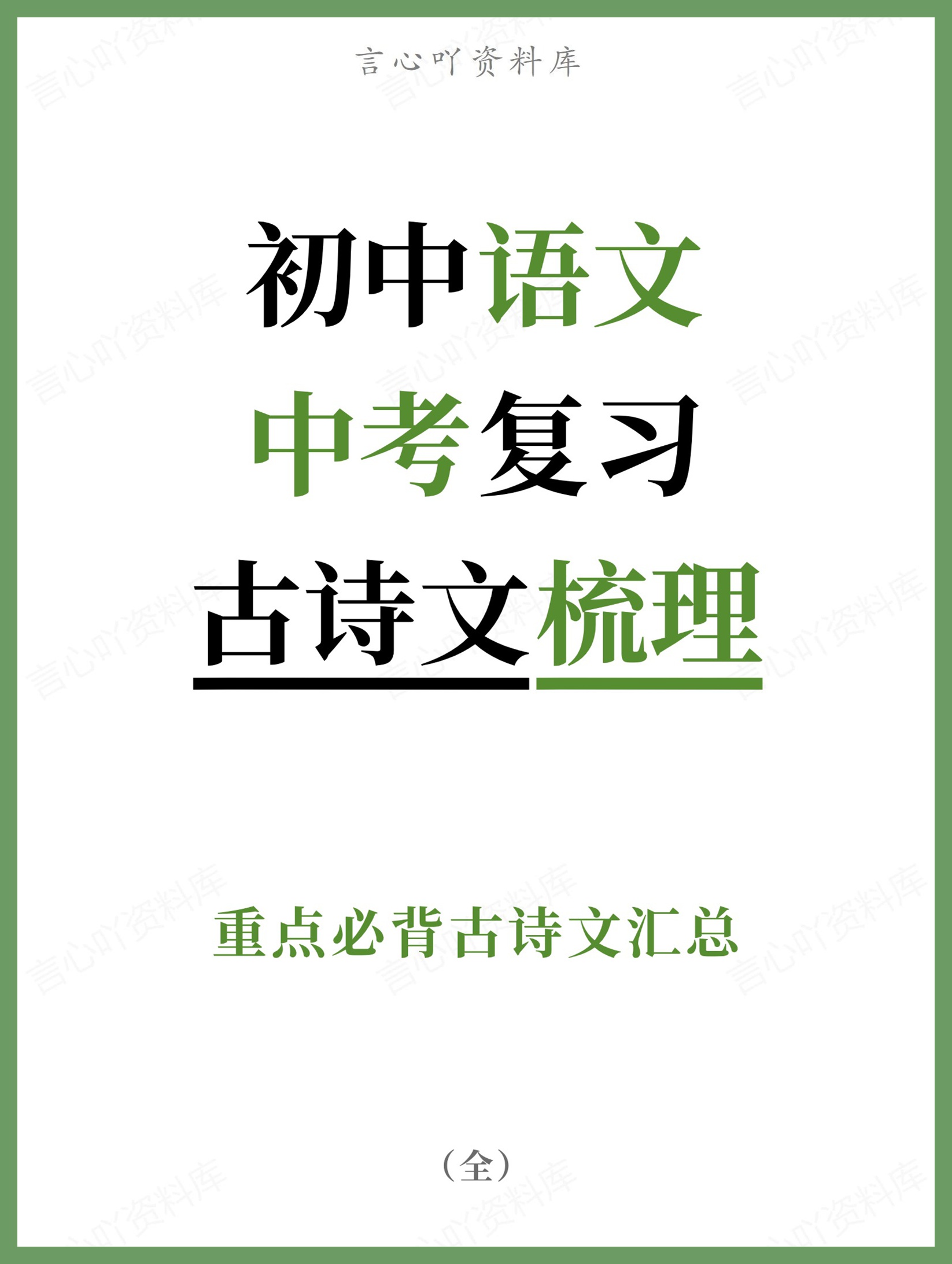 言心吖资料库

初中语文

中考复习

古诗文梳理

重点必背古诗文汇总

（全）